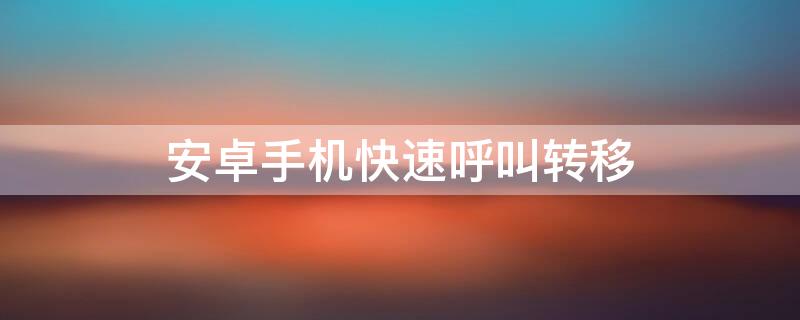 安卓手机快速呼叫转移